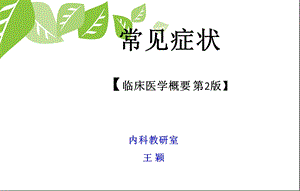 常见症状

【临床医学概要 第2版】

内科教研室

王 颖